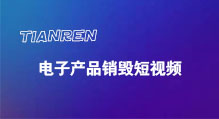 TIANREN

电子产品销毁短视频